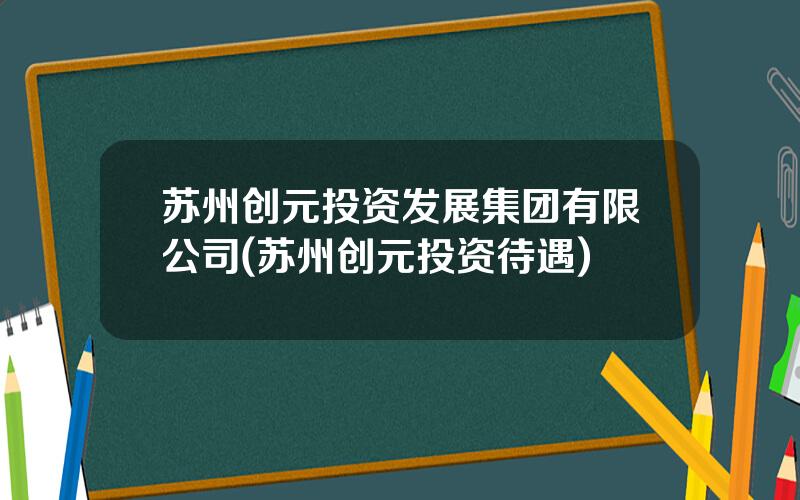 苏州创元投资发展集团有限公司(苏州创元投资待遇)